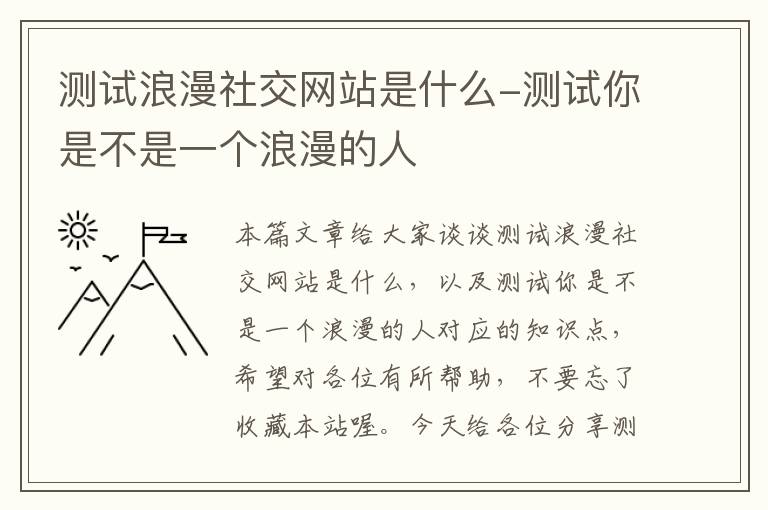 测试浪漫社交网站是什么–测试你是不是一个浪漫的人

本篇文章给大家谈谈测试浪漫社交网站是什么，以及测试你是不是一个浪漫的人对应的知识点，希望对各位有所帮助，不要忘了收藏本站喔。今天给各位分享测